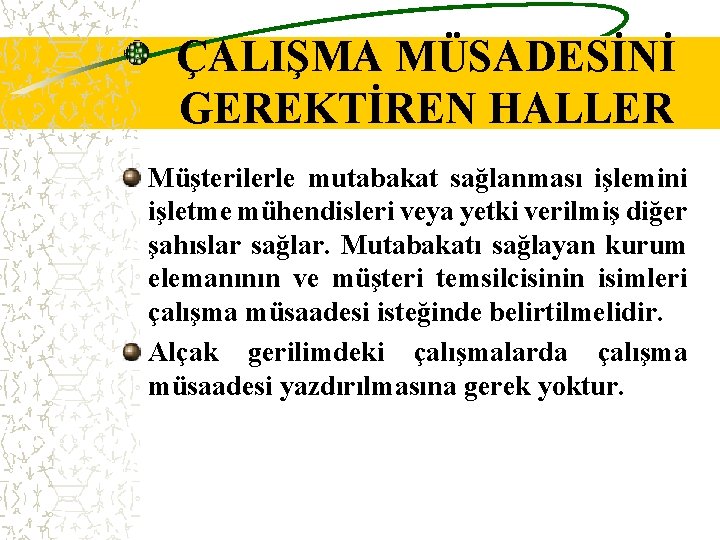 ÇALIŞMA MÜSADESİNİ GEREKTİREN HALLER

• Müşterilerle mutabakat sağlanması işlemini işletme mühendisleri veya yetki verilmiş diğer şahıslar sağlar. Mutabakatı sağlayan kurum elemanının ve müşteri temsilcisinin isimleri çalışma müsaadesi isteğinde belirtilmelidir.

• Alçak gerilimdeki çalışmalarda çalışma müsaadesi yazdırılmasına gerek yoktur.